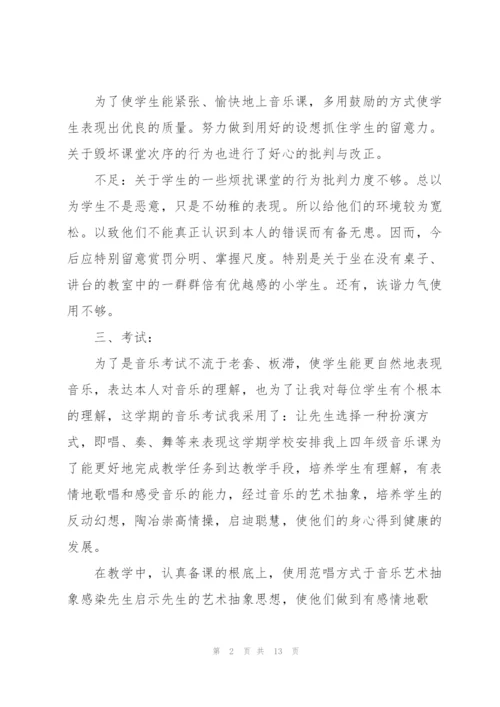 为了使学生能紧张、愉快地上音乐课，多用鼓励的方式使学生表现出优良的质量。努力做到用好的设想抓住学生的留意力。关于毁坏课堂次序的行为也进行了好心的批判与改正。

不足：关于学生的一些烦扰课堂的行为批判力度不够。总以为学生不是恶意，只是不幼稚的表现。所以给他们的环境较为宽松。以致他们不能真正认识到本人的错误而有备无患。因而，今后应特别留意赏罚分明、掌握尺度。特别是关于坐在没有桌子、讲台的教室中的一群群倍有优越感的小学生。还有，诙谐力气使用不够。

三、考试：

为了是音乐考试不流于老套、板滞，使学生能更自然地表现音乐，表达本人对音乐的理解，也为了让我对每位学生有个根本的理解，这学期的音乐考试我采用了：让先生选择一种扮演方式，即唱、奏、舞等来表现这学期学校安排我上四年级音乐课为了能更好地完成教学任务到达教学手段，培养学生有理解，有表情地歌唱和感受音乐的能力，经过音乐的艺术抽象，培养学生的反动幻想，陶冶崇高情操，启迪聪慧，使他们的身心得到健康的发展。

在教学中，认真备课的根底上，使用范唱方式于音乐艺术抽象感染先生启示先生的艺术抽象思想，使他们做到有感情地歌

第 2 页 共 13 页